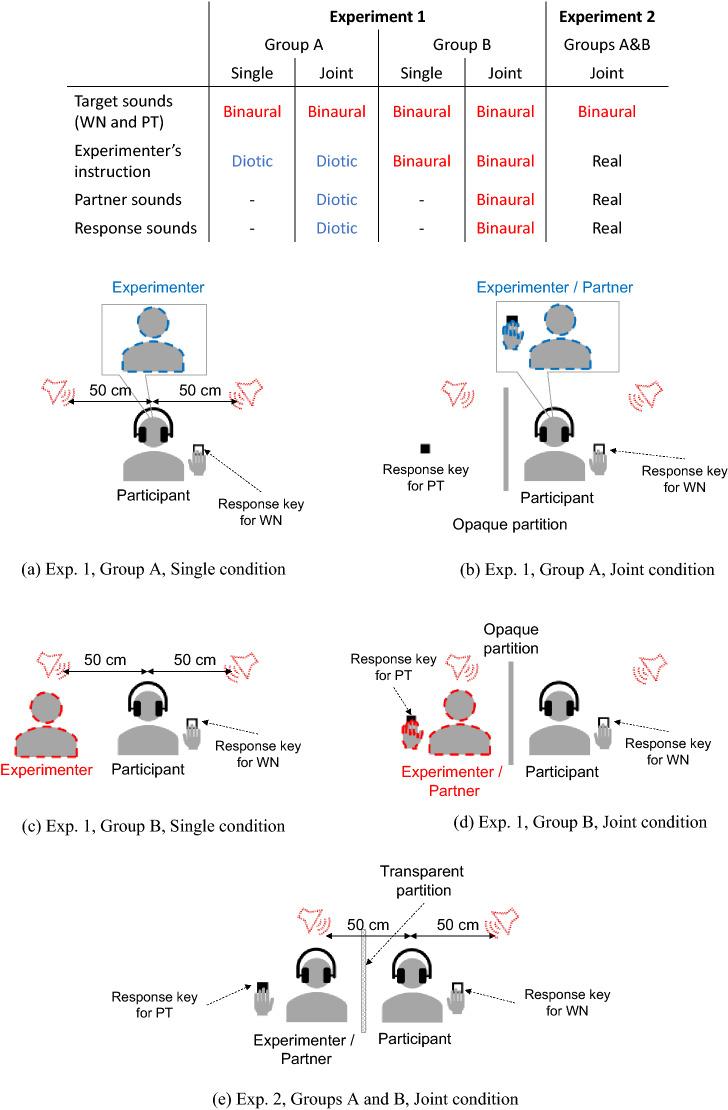 | | Experiment 1 | | | | Experiment 2 |
|---|---|---|---|---|---|
| | Group A | | Group B | | Groups A&B |
| | Single | Joint | Single | Joint | Joint |
| Target sounds (WN and PT) | Binaural | Binaural | Binaural | Binaural | Binaural |
| Experimenter's instruction | Diotic | Diotic | Binaural | Binaural | Real |
| Partner sounds | - | Diotic | - | Binaural | Real |
| Response sounds | - | Diotic | - | Binaural | Real |

Experimenter
50 cm
50 cm
Participant
Response key for WN

(a) Exp. 1, Group A, Single condition

Experimenter / Partner
Response key for PT
Participant
Response key for WN
Opaque partition

(b) Exp. 1, Group A, Joint condition

50 cm
50 cm
Experimenter
Participant
Response key for WN

(c) Exp. 1, Group B, Single condition

Opaque partition
Response key for PT
Experimenter / Partner
Participant
Response key for WN

(d) Exp. 1, Group B, Joint condition

Transparent partition
50 cm
50 cm
Response key for PT
Experimenter / Partner
Participant
Response key for WN

(e) Exp. 2, Groups A and B, Joint condition